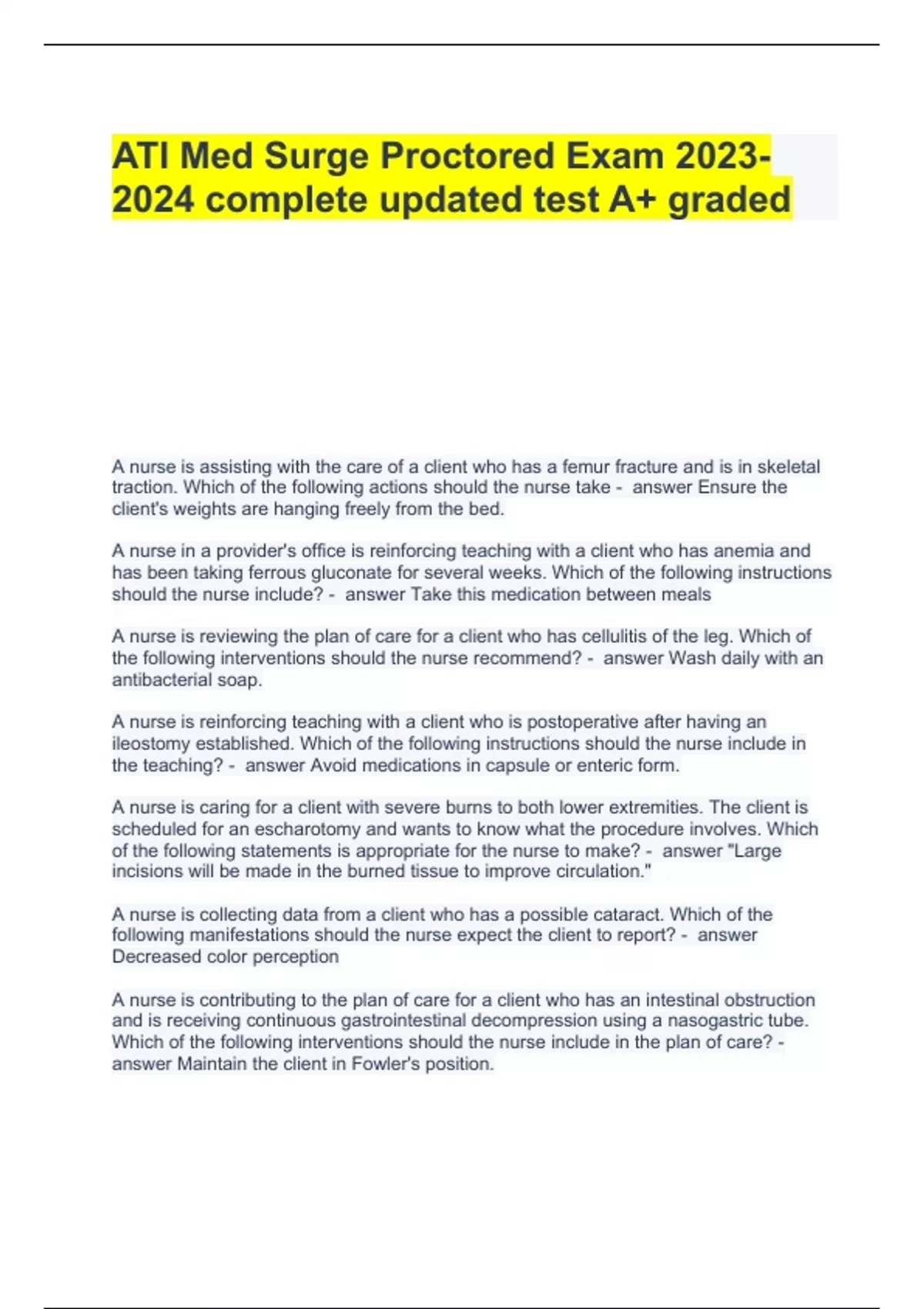 ATI Med Surge Proctored Exam 2023-2024 complete updated test A+ graded

A nurse is assisting with the care of a client who has a femur fracture and is in skeletal traction. Which of the following actions should the nurse take - answer Ensure the client's weights are hanging freely from the bed.

A nurse in a provider's office is reinforcing teaching with a client who has anemia and has been taking ferrous gluconate for several weeks. Which of the following instructions should the nurse include? - answer Take this medication between meals

A nurse is reviewing the plan of care for a client who has cellulitis of the leg. Which of the following interventions should the nurse recommend? - answer Wash daily with an antibacterial soap.

A nurse is reinforcing teaching with a client who is postoperative after having an ileostomy established. Which of the following instructions should the nurse include in the teaching? - answer Avoid medications in capsule or enteric form.

A nurse is caring for a client with severe burns to both lower extremities. The client is scheduled for an escharotomy and wants to know what the procedure involves. Which of the following statements is appropriate for the nurse to make? - answer "Large incisions will be made in the burned tissue to improve circulation."

A nurse is collecting data from a client who has a possible cataract. Which of the following manifestations should the nurse expect the client to report? - answer Decreased color perception

A nurse is contributing to the plan of care for a client who has an intestinal obstruction and is receiving continuous gastrointestinal decompression using a nasogastric tube. Which of the following interventions should the nurse include in the plan of care? - answer Maintain the client in Fowler's position.